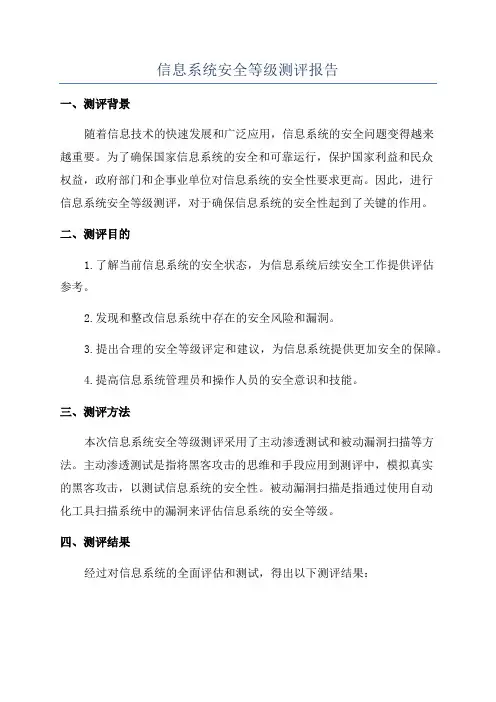 信息系统安全等级测评报告

一、测评背景

随着信息技术的快速发展和广泛应用，信息系统的安全问题变得越来越重要。为了确保国家信息系统的安全和可靠运行，保护国家利益和民众权益，政府部门和企事业单位对信息系统的安全性要求更高。因此，进行信息系统安全等级测评，对于确保信息系统的安全性起到了关键的作用。

二、测评目的

1.了解当前信息系统的安全状态，为信息系统后续安全工作提供评估参考。

2.发现和整改信息系统中存在的安全风险和漏洞。

3.提出合理的安全等级评定和建议，为信息系统提供更加安全的保障。

4.提高信息系统管理员和操作人员的安全意识和技能。

三、测评方法

本次信息系统安全等级测评采用了主动渗透测试和被动漏洞扫描等方法。主动渗透测试是指将黑客攻击的思维和手段应用到测评中，模拟真实的黑客攻击，以测试信息系统的安全性。被动漏洞扫描是指通过使用自动化工具扫描系统中的漏洞来评估信息系统的安全等级。

四、测评结果

经过对信息系统的全面评估和测试，得出以下测评结果：